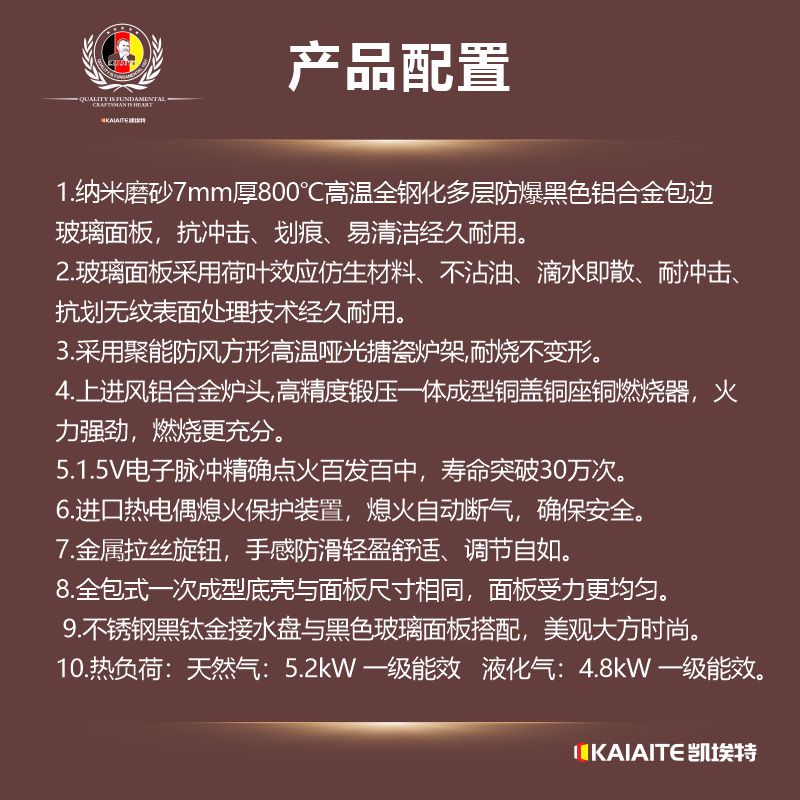 QUALITY IS FUNDAMENTAL
CRAFTSMAN IS HEART
KAIAITE凯埃特

产品配置

1.纳米磨砂7mm厚800°C高温全钢化多层防爆黑色铝合金包边玻璃面板，抗冲击、划痕、易清洁经久耐用。

2.玻璃面板采用荷叶效应仿生材料、不沾油、滴水即散、耐冲击、抗划无纹表面处理技术经久耐用。

3.采用聚能防风方形高温哑光搪瓷炉架,耐烧不变形。

4.上进风铝合金炉头,高精度锻压一体成型铜盖铜座铜燃烧器，火力强劲，燃烧更充分。

5.1.5V电子脉冲精确点火百发百中，寿命突破30万次。

6.进口热电偶熄火保护装置，熄火自动断气，确保安全。

7.金属拉丝旋钮，手感防滑轻盈舒适、调节自如。

8.全包式一次成型底壳与面板尺寸相同，面板受力更均匀。

9.不锈钢黑钛金接水盘与黑色玻璃面板搭配，美观大方时尚。

10.热负荷：天然气：5.2kW 一级能效 液化气：4.8kW 一级能效。

KAIAITE凯埃特